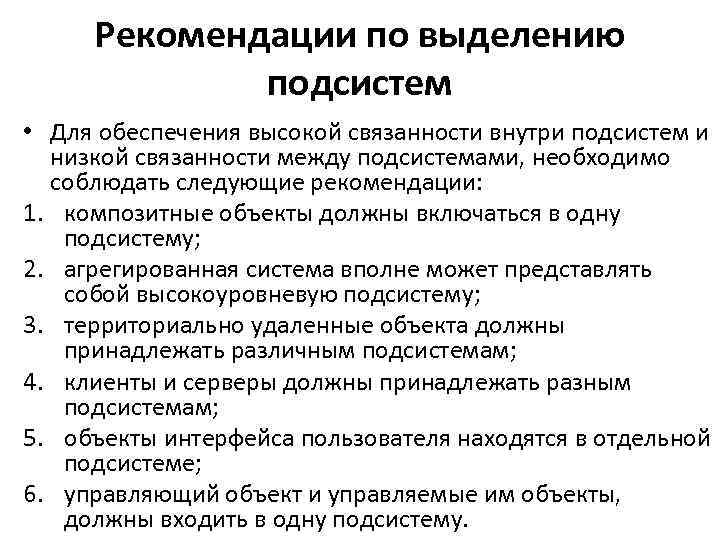 Рекомендации по выделению подсистем

• Для обеспечения высокой связанности внутри подсистем и низкой связанности между подсистемами, необходимо соблюдать следующие рекомендации:

1. композитные объекты должны включаться в одну подсистему;
2. агрегированная система вполне может представлять собой высокоуровневую подсистему;
3. территориально удаленные объекта должны принадлежать различным подсистемам;
4. клиенты и серверы должны принадлежать разным подсистемам;
5. объекты интерфейса пользователя находятся в отдельной подсистеме;
6. управляющий объект и управляемые им объекты, должны входить в одну подсистему.